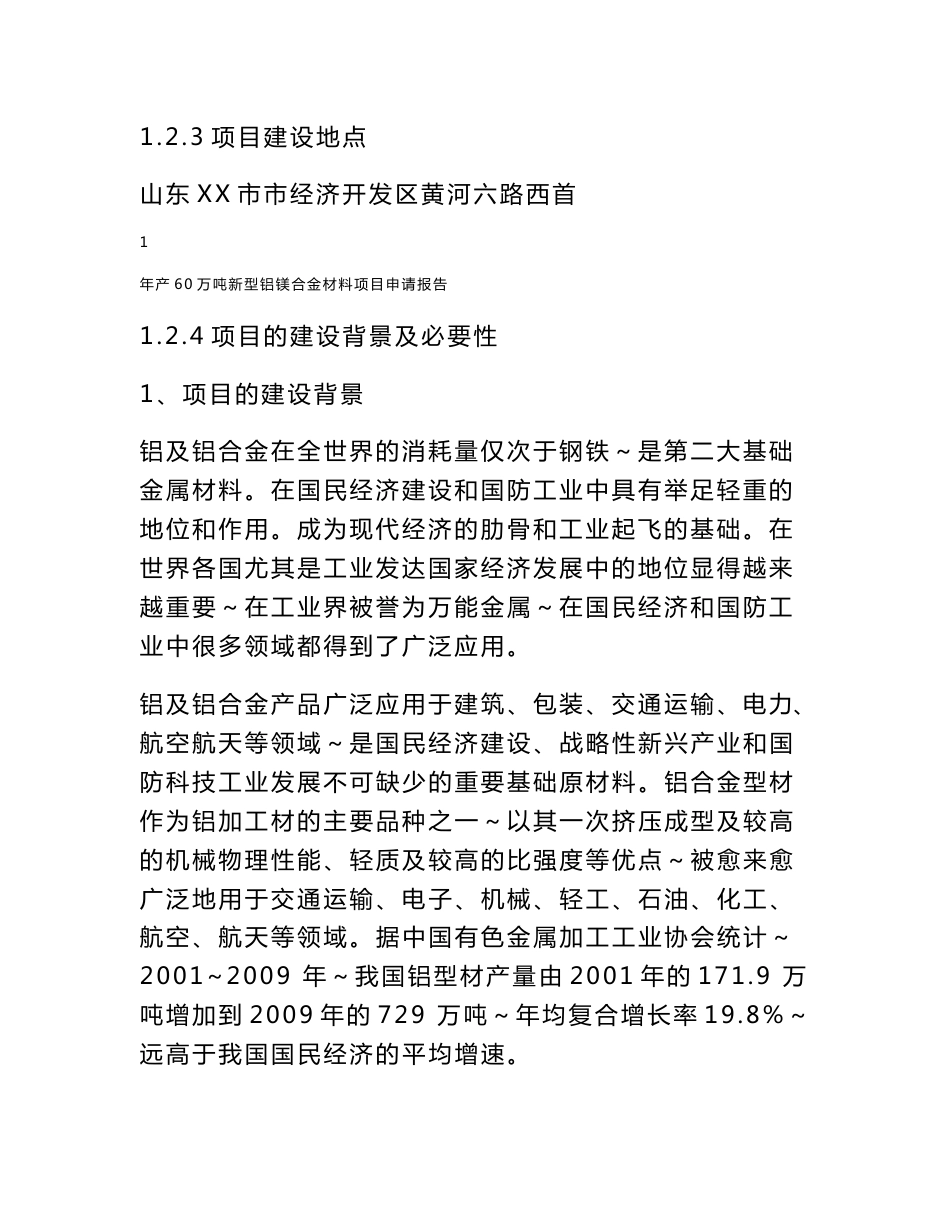 1.2.3 项目建设地点

山东 XX 市市经济开发区黄河六路西首

1

年产 60 万吨新型铝镁合金材料项目申请报告

1.2.4 项目的建设背景及必要性

1、项目的建设背景

铝及铝合金在全世界的消耗量仅次于钢铁～是第二大基础金属材料。在国民经济建设和国防工业中具有举足轻重的地位和作用。成为现代经济的肋骨和工业起飞的基础。在世界各国尤其是工业发达国家经济发展中的地位显得越来越重要～在工业界被誉为万能金属～在国民经济和国防工业中很多领域都得到了广泛应用。

铝及铝合金产品广泛应用于建筑、包装、交通运输、电力、航空航天等领域～是国民经济建设、战略性新兴产业和国防科技工业发展不可缺少的重要基础原材料。铝合金型材作为铝加工材的主要品种之一～以其一次挤压成型及较高的机械物理性能、轻质及较高的比强度等优点～被愈来愈广泛地用于交通运输、电子、机械、轻工、石油、化工、航空、航天等领域。据中国有色金属加工工业协会统计～2001~2009 年～我国铝型材产量由 2001 年的 171.9 万吨增加到 2009 年的 729 万吨～年均复合增长率 19.8%～远高于我国国民经济的平均增速。